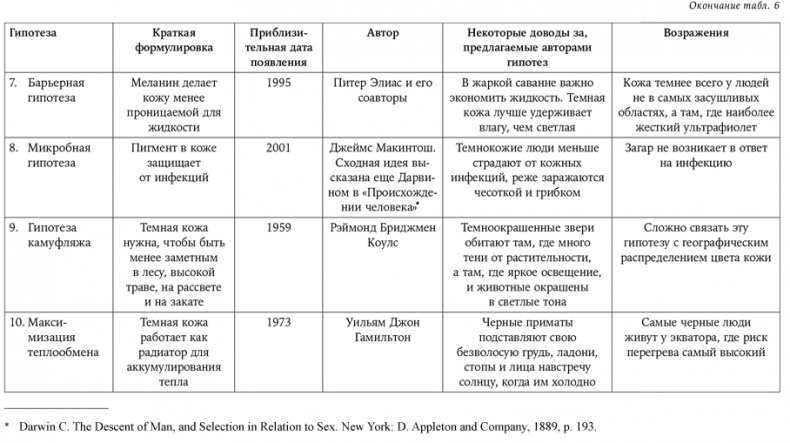 Окончание табл. 6

| Гипотеза | Краткая формулировка | Приблизительная дата появления | Автор | Некоторые доводы за, предлагаемые авторами гипотез | Возражения |
|---|---|---|---|---|---|
| 7. Барьерная гипотеза | Меланин делает кожу менее проницаемой для жидкости | 1995 | Питер Элиас и его соавторы | В жаркой саванне важно экономить жидкость. Темная кожа лучше удерживает влагу, чем светлая | Кожа темнее всего у людей не в самых засушливых областях, а там, где наиболее жесткий ультрафиолет |
| 8. Микробная гипотеза | Пигмент в коже защищает от инфекций | 2001 | Джеймс Макинтош. Сходная идея высказана еще Дарвином в «Происхождении человека»* | Темнокожие люди меньше страдают от кожных инфекций, реже заражаются чесоткой и грибком | Загар не возникает в ответ на инфекцию |
| 9. Гипотеза камуфляжа | Темная кожа нужна, чтобы быть менее заметным в лесу, высокой траве, на рассвете и на закате | 1959 | Рэймонд Бриджмен Коулс | Темноокрашенные звери обитают там, где много тени от растительности, а там, где яркое освещение, и животные окрашены в светлые тона | Сложно связать эту гипотезу с географическим распределением цвета кожи |
| 10. Максимизация теплообмена | Темная кожа работает как радиатор для аккумулирования тепла | 1973 | Уильям Джон Гамильтон | Черные приматы подставляют свою безволосую грудь, ладони, стопы и лица навстречу солнцу, когда им холодно | Самые черные люди живут у экватора, где риск перегрева самый высокий |

* Darwin C. The Descent of Man, and Selection in Relation to Sex. New York: D. Appleton and Company, 1889, p. 193.